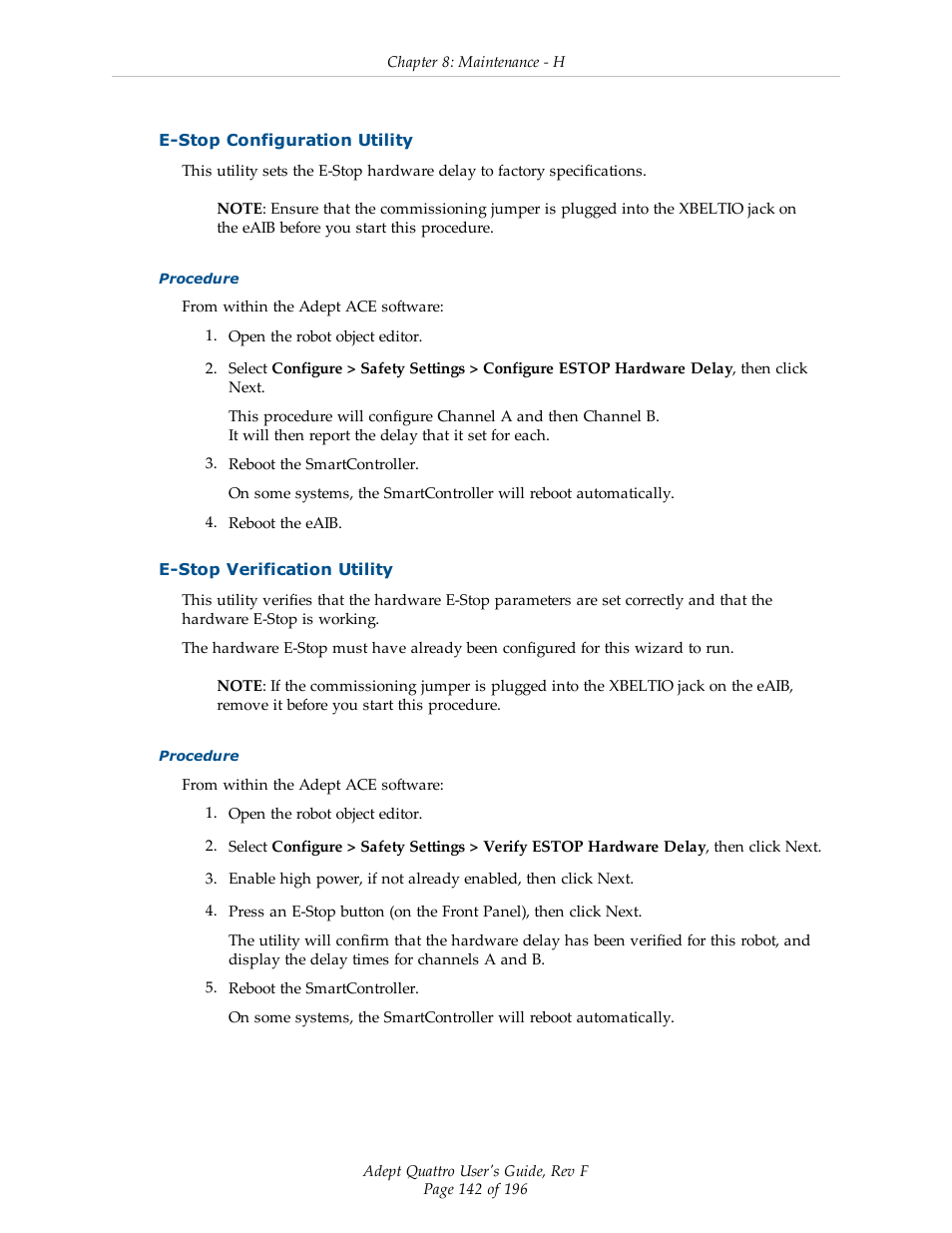 Chapter 8: Maintenance - H

E-Stop Configuration Utility

This utility sets the E-Stop hardware delay to factory specifications.

NOTE: Ensure that the commissioning jumper is plugged into the XBELTIO jack on the eAIB before you start this procedure.

Procedure

From within the Adept ACE software:

1. Open the robot object editor.

2. Select Configure > Safety Settings > Configure ESTOP Hardware Delay, then click Next.

This procedure will configure Channel A and then Channel B.
It will then report the delay that it set for each.

3. Reboot the SmartController.

On some systems, the SmartController will reboot automatically.

4. Reboot the eAIB.

E-Stop Verification Utility

This utility verifies that the hardware E-Stop parameters are set correctly and that the hardware E-Stop is working.

The hardware E-Stop must have already been configured for this wizard to run.

NOTE: If the commissioning jumper is plugged into the XBELTIO jack on the eAIB, remove it before you start this procedure.

Procedure

From within the Adept ACE software:

1. Open the robot object editor.

2. Select Configure > Safety Settings > Verify ESTOP Hardware Delay, then click Next.

3. Enable high power, if not already enabled, then click Next.

4. Press an E-Stop button (on the Front Panel), then click Next.

The utility will confirm that the hardware delay has been verified for this robot, and display the delay times for channels A and B.

5. Reboot the SmartController.

On some systems, the SmartController will reboot automatically.

Adept Quattro User's Guide, Rev F
Page 142 of 196